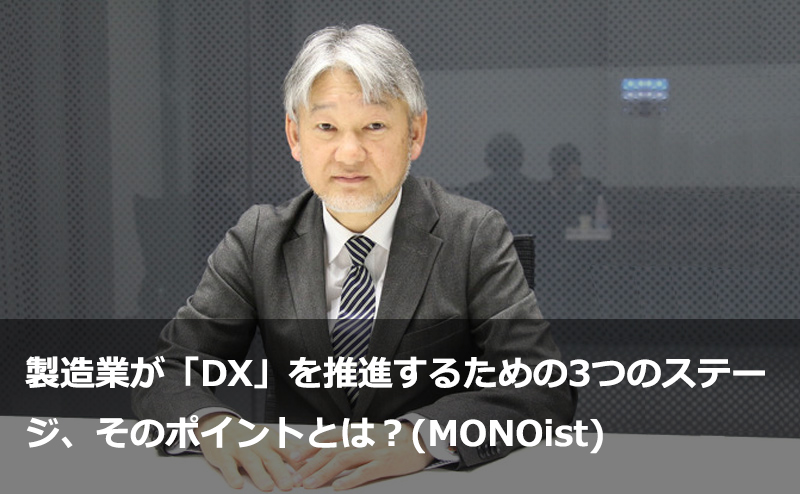 製造業が「DX」を推進するための3つのステージ、そのポイントとは？(MONOist)